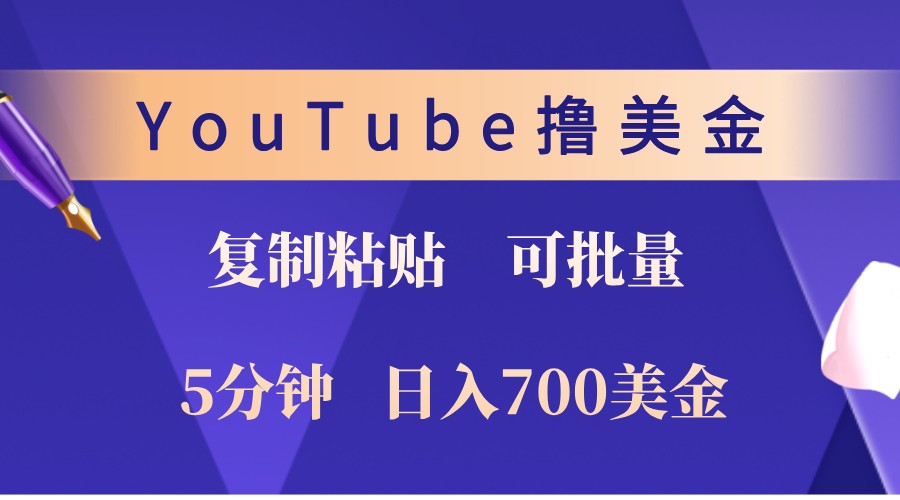 YouTube撸美金

复制粘贴　可批量

5分钟　日入700美金